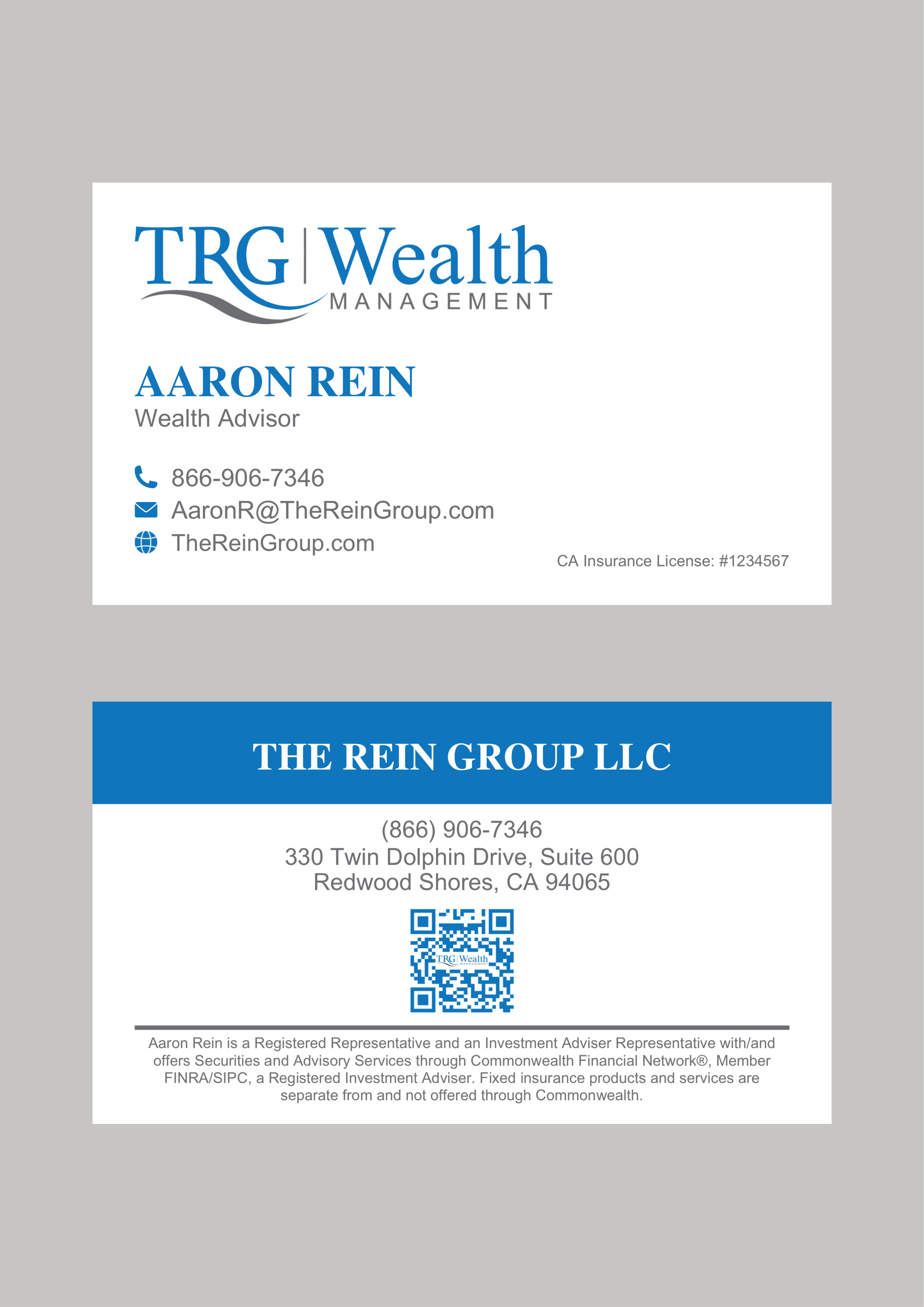 TRG | Wealth
MANAGEMENT

AARON REIN
Wealth Advisor

866-906-7346
AaronR@TheReinGroup.com
TheReinGroup.com

CA Insurance License: #1234567

THE REIN GROUP LLC

(866) 906-7346
330 Twin Dolphin Drive, Suite 600
Redwood Shores, CA 94065

Aaron Rein is a Registered Representative and an Investment Adviser Representative with/and offers Securities and Advisory Services through Commonwealth Financial Network®, Member FINRA/SIPC, a Registered Investment Adviser. Fixed insurance products and services are separate from and not offered through Commonwealth.